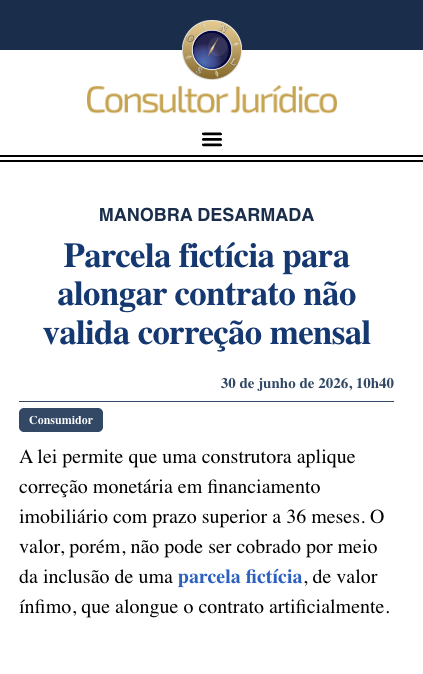 Consultor Jurídico

MANOBRA DESARMADA

Parcela fictícia para alongar contrato não valida correção mensal

30 de junho de 2026, 10h40

Consumidor

A lei permite que uma construtora aplique correção monetária em financiamento imobiliário com prazo superior a 36 meses. O valor, porém, não pode ser cobrado por meio da inclusão de uma parcela fictícia, de valor ínfimo, que alongue o contrato artificialmente.